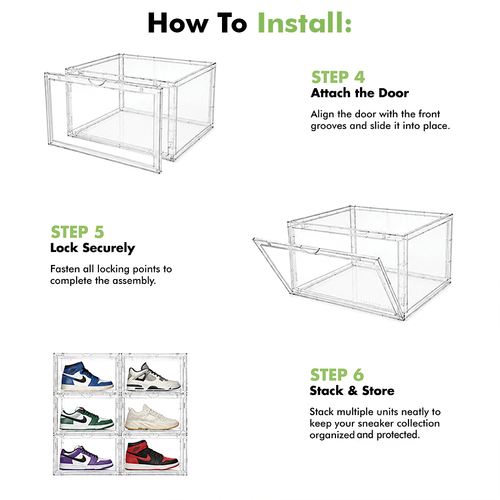 How To Install:

STEP 4
Attach the Door

Align the door with the front grooves and slide it into place.

STEP 5
Lock Securely

Fasten all locking points to complete the assembly.

STEP 6
Stack & Store

Stack multiple units neatly to keep your sneaker collection organized and protected.